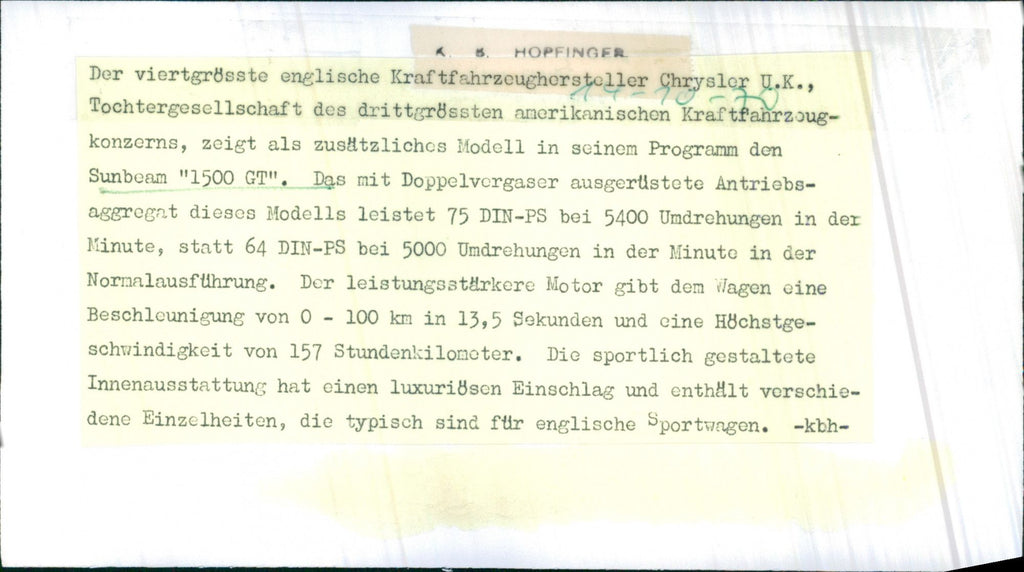 K. B. HOPFINGER

14-10-70

Der viertgrösste englische Kraftfahrzeughersteller Chrysler U.K., Tochtergesellschaft des drittgrössten amerikanischen Kraftfahrzeugkonzerns, zeigt als zusätzliches Modell in seinem Programm den Sunbeam "1500 GT". Das mit Doppelvergaser ausgerüstete Antriebsaggregat dieses Modells leistet 75 DIN-PS bei 5400 Umdrehungen in der Minute, statt 64 DIN-PS bei 5000 Umdrehungen in der Minute in der Normalausführung. Der leistungsstärkere Motor gibt dem Wagen eine Beschleunigung von 0 - 100 km in 13,5 Sekunden und eine Höchstgeschwindigkeit von 157 Stundenkilometer. Die sportlich gestaltete Innenausstattung hat einen luxuriösen Einschlag und enthält verschiedene Einzelheiten, die typisch sind für englische Sportwagen. -kbh-